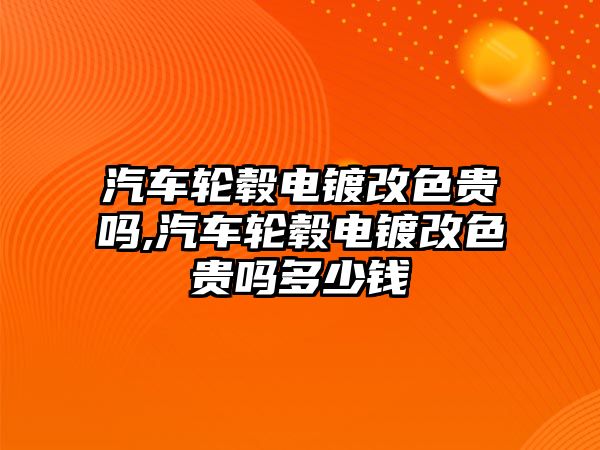 汽车轮毂电镀改色贵吗,汽车轮毂电镀改色贵吗多少钱